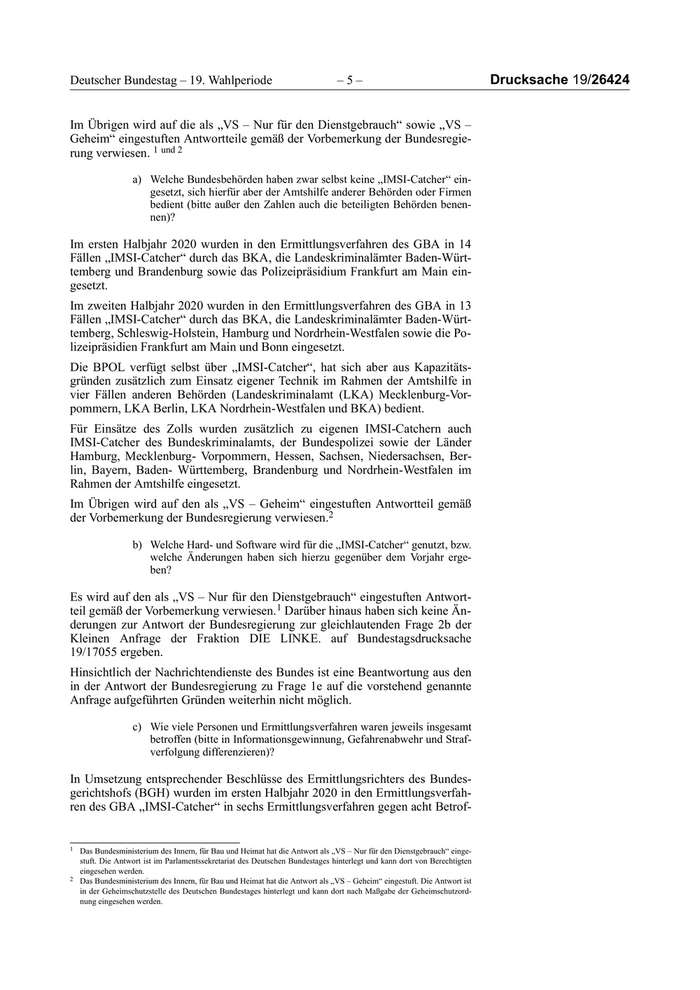 Deutscher Bundestag – 19. Wahlperiode – 5 – Drucksache 19/26424

Im Übrigen wird auf die als „VS – Nur für den Dienstgebrauch“ sowie „VS – Geheim“ eingestuften Antwortteile gemäß der Vorbemerkung der Bundesregierung verwiesen. $^{1 \text{ und } 2}$

a) Welche Bundesbehörden haben zwar selbst keine „IMSI-Catcher“ eingesetzt, sich hierfür aber der Amtshilfe anderer Behörden oder Firmen bedient (bitte außer den Zahlen auch die beteiligten Behörden benennen)?

Im ersten Halbjahr 2020 wurden in den Ermittlungsverfahren des GBA in 14 Fällen „IMSI-Catcher“ durch das BKA, die Landeskriminalämter Baden-Württemberg und Brandenburg sowie das Polizeipräsidium Frankfurt am Main eingesetzt.

Im zweiten Halbjahr 2020 wurden in den Ermittlungsverfahren des GBA in 13 Fällen „IMSI-Catcher“ durch das BKA, die Landeskriminalämter Baden-Württemberg, Schleswig-Holstein, Hamburg und Nordrhein-Westfalen sowie die Polizeipräsidien Frankfurt am Main und Bonn eingesetzt.

Die BPOL verfügt selbst über „IMSI-Catcher“, hat sich aber aus Kapazitätsgründen zusätzlich zum Einsatz eigener Technik im Rahmen der Amtshilfe in vier Fällen anderen Behörden (Landeskriminalamt (LKA) Mecklenburg-Vorpommern, LKA Berlin, LKA Nordrhein-Westfalen und BKA) bedient.

Für Einsätze des Zolls wurden zusätzlich zu eigenen IMSI-Catchern auch IMSI-Catcher des Bundeskriminalamts, der Bundespolizei sowie der Länder Hamburg, Mecklenburg- Vorpommern, Hessen, Sachsen, Niedersachsen, Berlin, Bayern, Baden- Württemberg, Brandenburg und Nordrhein-Westfalen im Rahmen der Amtshilfe eingesetzt.

Im Übrigen wird auf den als „VS – Geheim“ eingestuften Antwortteil gemäß der Vorbemerkung der Bundesregierung verwiesen.$^2$

b) Welche Hard- und Software wird für die „IMSI-Catcher“ genutzt, bzw. welche Änderungen haben sich hierzu gegenüber dem Vorjahr ergeben?

Es wird auf den als „VS – Nur für den Dienstgebrauch“ eingestuften Antwortteil gemäß der Vorbemerkung verwiesen.$^1$ Darüber hinaus haben sich keine Änderungen zur Antwort der Bundesregierung zur gleichlautenden Frage 2b der Kleinen Anfrage der Fraktion DIE LINKE. auf Bundestagsdrucksache 19/17055 ergeben.

Hinsichtlich der Nachrichtendienste des Bundes ist eine Beantwortung aus den in der Antwort der Bundesregierung zu Frage 1e auf die vorstehend genannte Anfrage aufgeführten Gründen weiterhin nicht möglich.

c) Wie viele Personen und Ermittlungsverfahren waren jeweils insgesamt betroffen (bitte in Informationsgewinnung, Gefahrenabwehr und Strafverfolgung differenzieren)?

In Umsetzung entsprechender Beschlüsse des Ermittlungsrichters des Bundesgerichtshofs (BGH) wurden im ersten Halbjahr 2020 in den Ermittlungsverfahren des GBA „IMSI-Catcher“ in sechs Ermittlungsverfahren gegen acht Betrof-

$^1$ Das Bundesministerium des Innern, für Bau und Heimat hat die Antwort als „VS – Nur für den Dienstgebrauch“ eingestuft. Die Antwort ist im Parlamentssekretariat des Deutschen Bundestages hinterlegt und kann dort von Berechtigten eingesehen werden.
$^2$ Das Bundesministerium des Innern, für Bau und Heimat hat die Antwort als „VS – Geheim“ eingestuft. Die Antwort ist in der Geheimschutzstelle des Deutschen Bundestages hinterlegt und kann dort nach Maßgabe der Geheimschutzordnung eingesehen werden.